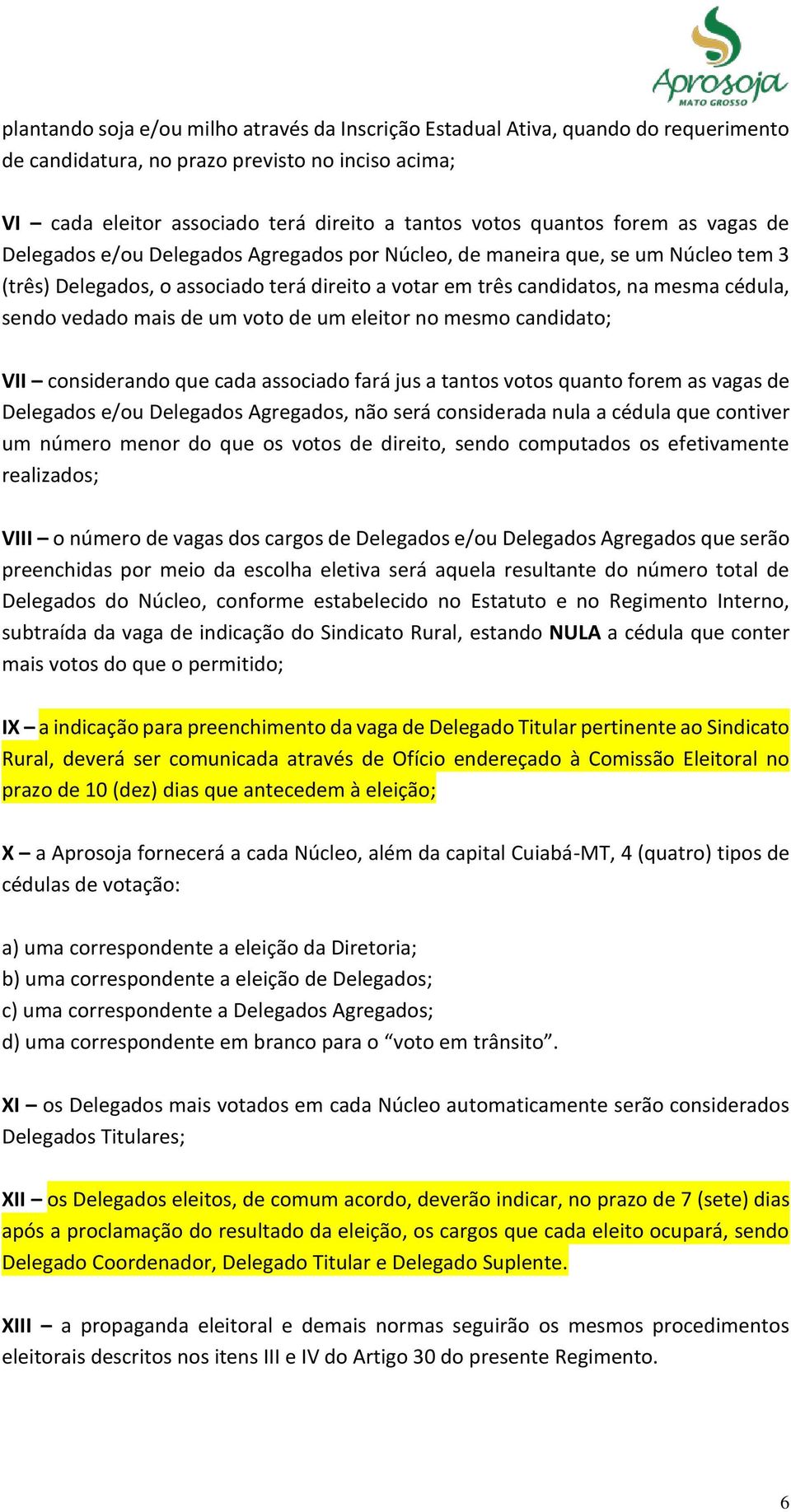 Aprosoja
MATO GROSSO

plantando soja e/ou milho através da Inscrição Estadual Ativa, quando do requerimento de candidatura, no prazo previsto no inciso acima;

VI – cada eleitor associado terá direito a tantos votos quantos forem as vagas de Delegados e/ou Delegados Agregados por Núcleo, de maneira que, se um Núcleo tem 3 (três) Delegados, o associado terá direito a votar em três candidatos, na mesma cédula, sendo vedado mais de um voto de um eleitor no mesmo candidato;

VII – considerando que cada associado fará jus a tantos votos quanto forem as vagas de Delegados e/ou Delegados Agregados, não será considerada nula a cédula que contiver um número menor do que os votos de direito, sendo computados os efetivamente realizados;

VIII – o número de vagas dos cargos de Delegados e/ou Delegados Agregados que serão preenchidas por meio da escolha eletiva será aquela resultante do número total de Delegados do Núcleo, conforme estabelecido no Estatuto e no Regimento Interno, subtraída da vaga de indicação do Sindicato Rural, estando NULA a cédula que conter mais votos do que o permitido;

IX – a indicação para preenchimento da vaga de Delegado Titular pertinente ao Sindicato Rural, deverá ser comunicada através de Ofício endereçado à Comissão Eleitoral no prazo de 10 (dez) dias que antecedem à eleição;

X – a Aprosoja fornecerá a cada Núcleo, além da capital Cuiabá-MT, 4 (quatro) tipos de cédulas de votação:

a) uma correspondente a eleição da Diretoria;
b) uma correspondente a eleição de Delegados;
c) uma correspondente a Delegados Agregados;
d) uma correspondente em branco para o “voto em trânsito”.

XI – os Delegados mais votados em cada Núcleo automaticamente serão considerados Delegados Titulares;

XII – os Delegados eleitos, de comum acordo, deverão indicar, no prazo de 7 (sete) dias após a proclamação do resultado da eleição, os cargos que cada eleito ocupará, sendo Delegado Coordenador, Delegado Titular e Delegado Suplente.

XIII – a propaganda eleitoral e demais normas seguirão os mesmos procedimentos eleitorais descritos nos itens III e IV do Artigo 30 do presente Regimento.

6